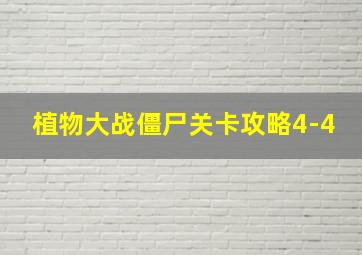 植物大战僵尸关卡攻略4-4